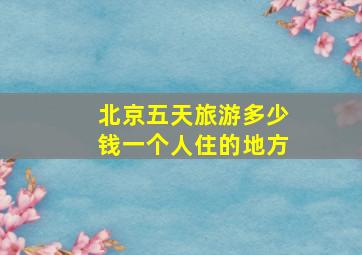 北京五天旅游多少钱一个人住的地方